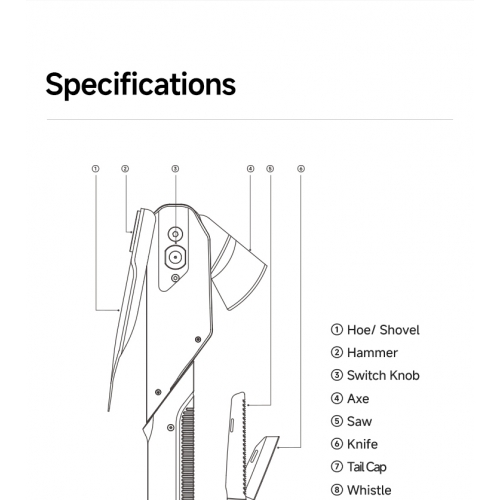 Specifications

① ② ③ ④ ⑤ ⑥

① Hoe/ Shovel
② Hammer
③ Switch Knob
④ Axe
⑤ Saw
⑥ Knife
⑦ Tail Cap
⑧ Whistle